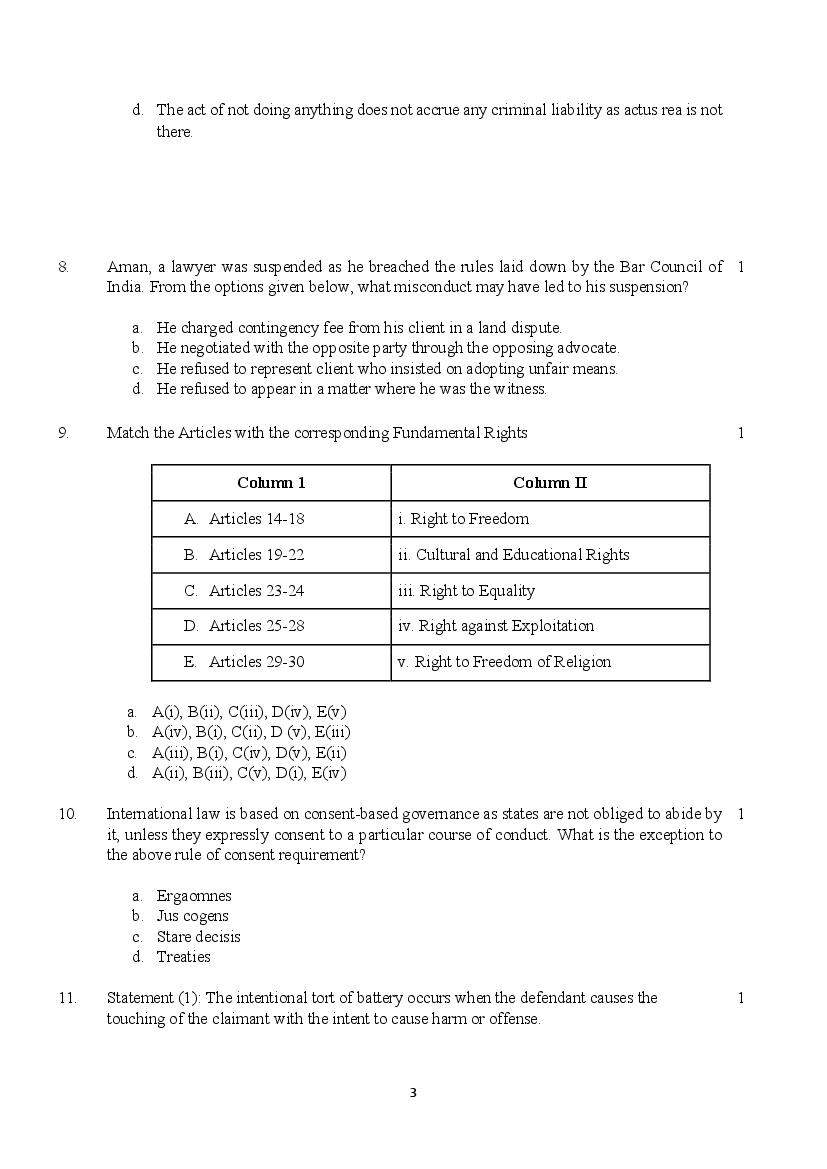 d. The act of not doing anything does not accrue any criminal liability as actus rea is not there.

8. Aman, a lawyer was suspended as he breached the rules laid down by the Bar Council of India. From the options given below, what misconduct may have led to his suspension? 1

a. He charged contingency fee from his client in a land dispute.
b. He negotiated with the opposite party through the opposing advocate.
c. He refused to represent client who insisted on adopting unfair means.
d. He refused to appear in a matter where he was the witness.

9. Match the Articles with the corresponding Fundamental Rights 1

| Column 1 | Column II |
|---|---|
| A. Articles 14-18 | i. Right to Freedom |
| B. Articles 19-22 | ii. Cultural and Educational Rights |
| C. Articles 23-24 | iii. Right to Equality |
| D. Articles 25-28 | iv. Right against Exploitation |
| E. Articles 29-30 | v. Right to Freedom of Religion |

a. A(i), B(ii), C(iii), D(iv), E(v)
b. A(iv), B(i), C(ii), D (v), E(iii)
c. A(iii), B(i), C(iv), D(v), E(ii)
d. A(ii), B(iii), C(v), D(i), E(iv)

10. International law is based on consent-based governance as states are not obliged to abide by it, unless they expressly consent to a particular course of conduct. What is the exception to the above rule of consent requirement? 1

a. Ergaomnes
b. Jus cogens
c. Stare decisis
d. Treaties

11. Statement (1): The intentional tort of battery occurs when the defendant causes the touching of the claimant with the intent to cause harm or offense. 1

3